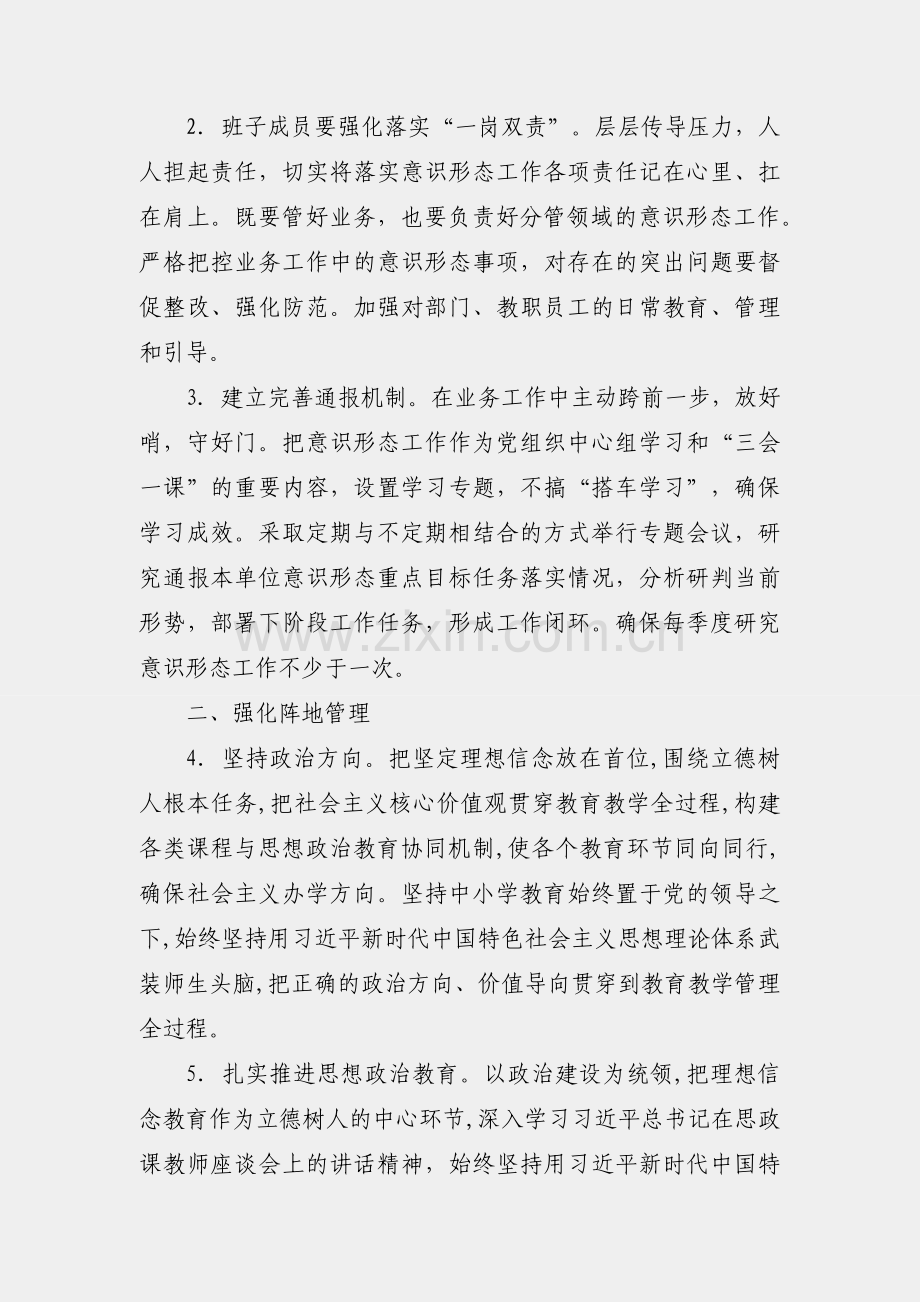 2. 班子成员要强化落实“一岗双责”。层层传导压力，人人担起责任，切实将落实意识形态工作各项责任记在心里、扛在肩上。既要管好业务，也要负责好分管领域的意识形态工作。严格把控业务工作中的意识形态事项，对存在的突出问题要督促整改、强化防范。加强对部门、教职员工的日常教育、管理和引导。

3. 建立完善通报机制。在业务工作中主动跨前一步，放好哨，守好门。把意识形态工作作为党组织中心组学习和“三会一课”的重要内容，设置学习专题，不搞“搭车学习”，确保学习成效。采取定期与不定期相结合的方式举行专题会议，研究通报本单位意识形态重点目标任务落实情况，分析研判当前形势，部署下阶段工作任务，形成工作闭环。确保每季度研究意识形态工作不少于一次。

www.zixin.com.cn

二、强化阵地管理

4. 坚持政治方向。把坚定理想信念放在首位,围绕立德树人根本任务,把社会主义核心价值观贯穿教育教学全过程,构建各类课程与思想政治教育协同机制,使各个教育环节同向同行,确保社会主义办学方向。坚持中小学教育始终置于党的领导之下,始终坚持用习近平新时代中国特色社会主义思想理论体系武装师生头脑,把正确的政治方向、价值导向贯穿到教育教学管理全过程。

5. 扎实推进思想政治教育。以政治建设为统领,把理想信念教育作为立德树人的中心环节,深入学习习近平总书记在思政课教师座谈会上的讲话精神，始终坚持用习近平新时代中国特